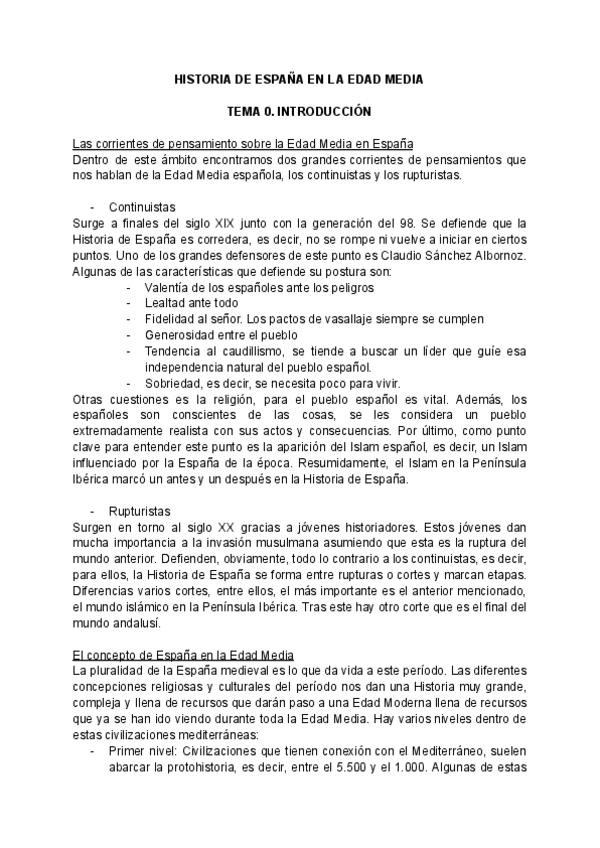 HISTORIA DE ESPAÑA EN LA EDAD MEDIA

TEMA 0. INTRODUCCIÓN

Las corrientes de pensamiento sobre la Edad Media en España
Dentro de este ámbito encontramos dos grandes corrientes de pensamientos que nos hablan de la Edad Media española, los continuistas y los rupturistas.

- Continuistas
Surge a finales del siglo XIX junto con la generación del 98. Se defiende que la Historia de España es corredera, es decir, no se rompe ni vuelve a iniciar en ciertos puntos. Uno de los grandes defensores de este punto es Claudio Sánchez Albornoz. Algunas de las características que defiende su postura son:
- Valentía de los españoles ante los peligros
- Lealtad ante todo
- Fidelidad al señor. Los pactos de vasallaje siempre se cumplen
- Generosidad entre el pueblo
- Tendencia al caudillismo, se tiende a buscar un líder que guíe esa independencia natural del pueblo español.
- Sobriedad, es decir, se necesita poco para vivir.
Otras cuestiones es la religión, para el pueblo español es vital. Además, los españoles son conscientes de las cosas, se les considera un pueblo extremadamente realista con sus actos y consecuencias. Por último, como punto clave para entender este punto es la aparición del Islam español, es decir, un Islam influenciado por la España de la época. Resumidamente, el Islam en la Península Ibérica marcó un antes y un después en la Historia de España.

- Rupturistas
Surgen en torno al siglo XX gracias a jóvenes historiadores. Estos jóvenes dan mucha importancia a la invasión musulmana asumiendo que esta es la ruptura del mundo anterior. Defienden, obviamente, todo lo contrario a los continuistas, es decir, para ellos, la Historia de España se forma entre rupturas o cortes y marcan etapas. Diferencias varios cortes, entre ellos, el más importante es el anterior mencionado, el mundo islámico en la Península Ibérica. Tras este hay otro corte que es el final del mundo andalusí.

El concepto de España en la Edad Media
La pluralidad de la España medieval es lo que da vida a este período. Las diferentes concepciones religiosas y culturales del período nos dan una Historia muy grande, compleja y llena de recursos que darán paso a una Edad Moderna llena de recursos que ya se han ido viendo durante toda la Edad Media. Hay varios niveles dentro de estas civilizaciones mediterráneas:
- Primer nivel: Civilizaciones que tienen conexión con el Mediterráneo, suelen abarcar la protohistoria, es decir, entre el 5.500 y el 1.000. Algunas de estas